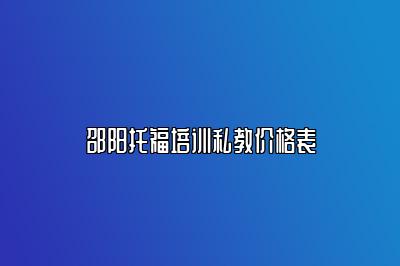 邵阳托福培训私教价格表